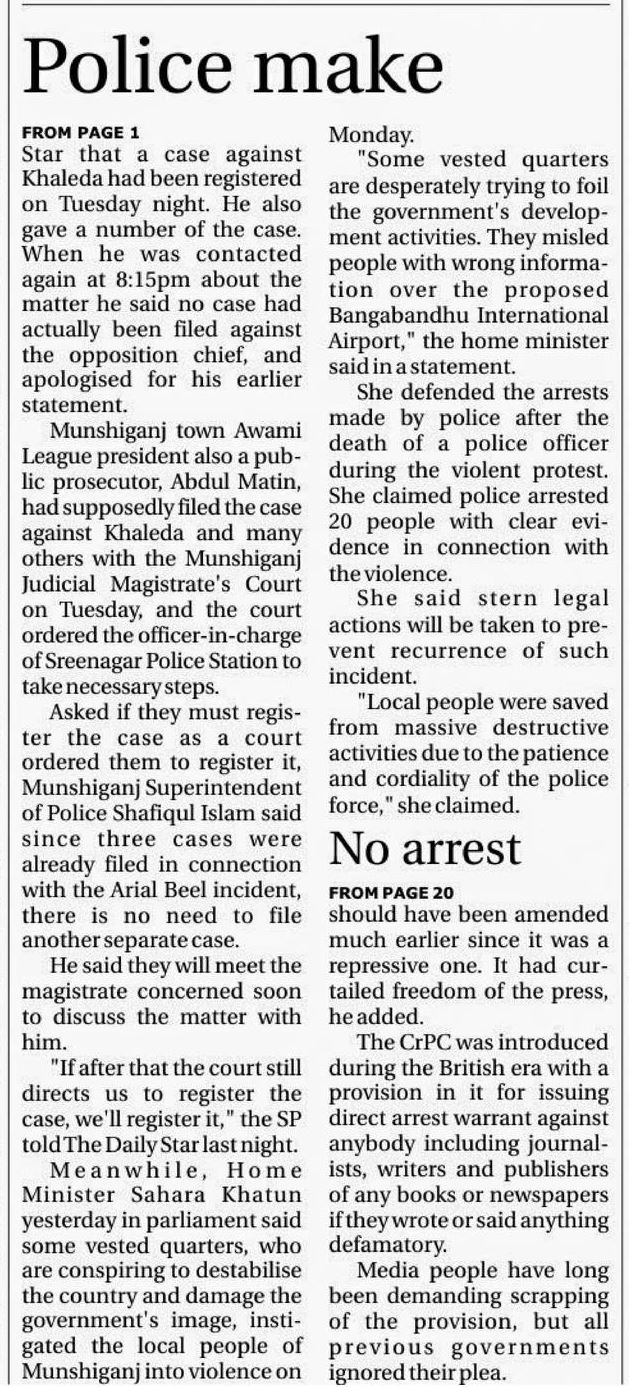 Police make

FROM PAGE 1
Star that a case against Khaleda had been registered on Tuesday night. He also gave a number of the case. When he was contacted again at 8:15pm about the matter he said no case had actually been filed against the opposition chief, and apologised for his earlier statement.

Munshiganj town Awami League president also a public prosecutor, Abdul Matin, had supposedly filed the case against Khaleda and many others with the Munshiganj Judicial Magistrate's Court on Tuesday, and the court ordered the officer-in-charge of Sreenagar Police Station to take necessary steps.

Asked if they must register the case as a court ordered them to register it, Munshiganj Superintendent of Police Shafiqul Islam said since three cases were already filed in connection with the Arial Beel incident, there is no need to file another separate case.

He said they will meet the magistrate concerned soon to discuss the matter with him.

"If after that the court still directs us to register the case, we'll register it," the SP told The Daily Star last night.

Meanwhile, Home Minister Sahara Khatun yesterday in parliament said some vested quarters, who are conspiring to destabilise the country and damage the government's image, instigated the local people of Munshiganj into violence on Monday.

"Some vested quarters are desperately trying to foil the government's development activities. They misled people with wrong information over the proposed Bangabandhu International Airport," the home minister said in a statement.

She defended the arrests made by police after the death of a police officer during the violent protest. She claimed police arrested 20 people with clear evidence in connection with the violence.

She said stern legal actions will be taken to prevent recurrence of such incident.

"Local people were saved from massive destructive activities due to the patience and cordiality of the police force," she claimed.

No arrest

FROM PAGE 20
should have been amended much earlier since it was a repressive one. It had curtailed freedom of the press, he added.

The CrPC was introduced during the British era with a provision in it for issuing direct arrest warrant against anybody including journalists, writers and publishers of any books or newspapers if they wrote or said anything defamatory.

Media people have long been demanding scrapping of the provision, but all previous governments ignored their plea.